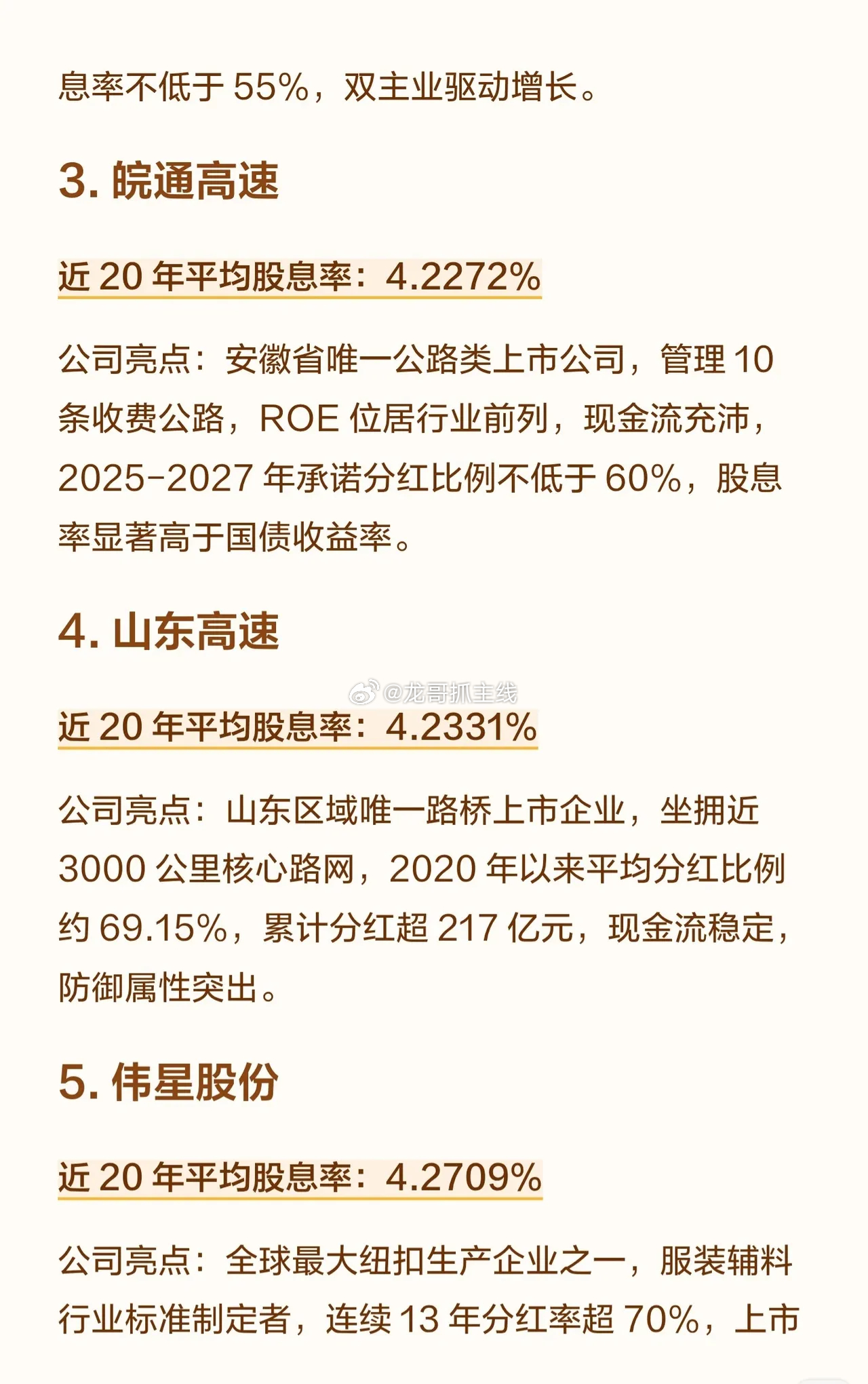 息率不低于 55%，双主业驱动增长。

3. 皖通高速

近 20 年平均股息率：4.2272%

公司亮点：安徽省唯一公路类上市公司，管理 10 条收费公路，ROE 位居行业前列，现金流充沛，2025-2027 年承诺分红比例不低于 60%，股息率显著高于国债收益率。

4. 山东高速

@龙哥抓主线

近 20 年平均股息率：4.2331%

公司亮点：山东区域唯一路桥上市企业，坐拥近 3000 公里核心路网，2020 年以来平均分红比例约 69.15%，累计分红超 217 亿元，现金流稳定，防御属性突出。

5. 伟星股份

近 20 年平均股息率：4.2709%

公司亮点：全球最大纽扣生产企业之一，服装辅料行业标准制定者，连续 13 年分红率超 70%，上市